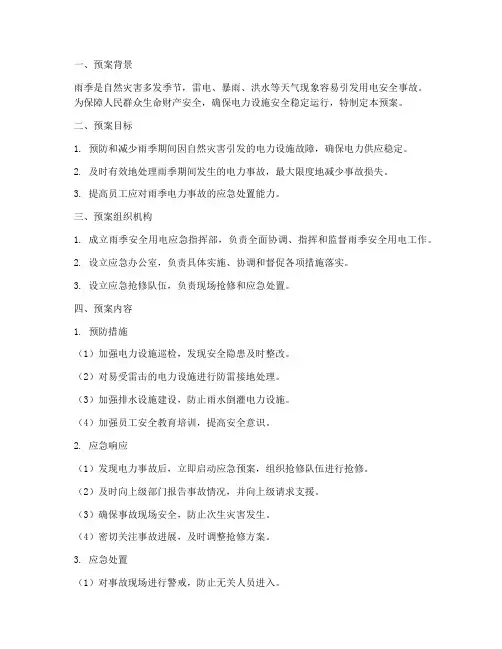 一、预案背景

雨季是自然灾害多发季节，雷电、暴雨、洪水等天气现象容易引发用电安全事故。为保障人民群众生命财产安全，确保电力设施安全稳定运行，特制定本预案。

二、预案目标

1. 预防和减少雨季期间因自然灾害引发的电力设施故障，确保电力供应稳定。

2. 及时有效地处理雨季期间发生的电力事故，最大限度地减少事故损失。

3. 提高员工应对雨季电力事故的应急处置能力。

三、预案组织机构

1. 成立雨季安全用电应急指挥部，负责全面协调、指挥和监督雨季安全用电工作。

2. 设立应急办公室，负责具体实施、协调和督促各项措施落实。

3. 设立应急抢修队伍，负责现场抢修和应急处置。

四、预案内容

1. 预防措施

（1）加强电力设施巡检，发现安全隐患及时整改。

（2）对易受雷击的电力设施进行防雷接地处理。

（3）加强排水设施建设，防止雨水倒灌电力设施。

（4）加强员工安全教育培训，提高安全意识。

2. 应急响应

（1）发现电力事故后，立即启动应急预案，组织抢修队伍进行抢修。

（2）及时向上级部门报告事故情况，并向上级请求支援。

（3）确保事故现场安全，防止次生灾害发生。

（4）密切关注事故进展，及时调整抢修方案。

3. 应急处置

（1）对事故现场进行警戒，防止无关人员进入。